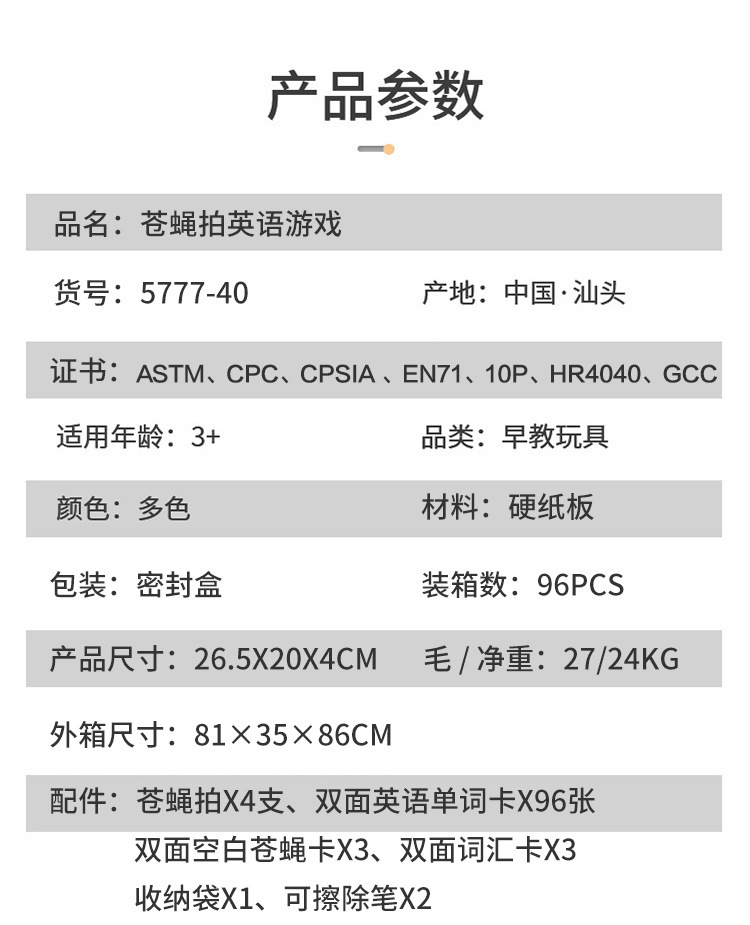 产品参数

品名：苍蝇拍英语游戏

货号：5777-40

产地：中国·汕头

证书：ASTM、CPC、CPSIA 、EN71、10P、HR4040、GCC

适用年龄：3+

品类：早教玩具

颜色：多色

材料：硬纸板

包装：密封盒

装箱数：96PCS

产品尺寸：26.5X20X4CM

毛 / 净重：27/24KG

外箱尺寸：81×35×86CM

配件：苍蝇拍X4支、双面英语单词卡X96张
双面空白苍蝇卡X3、双面词汇卡X3
收纳袋X1、可擦除笔X2